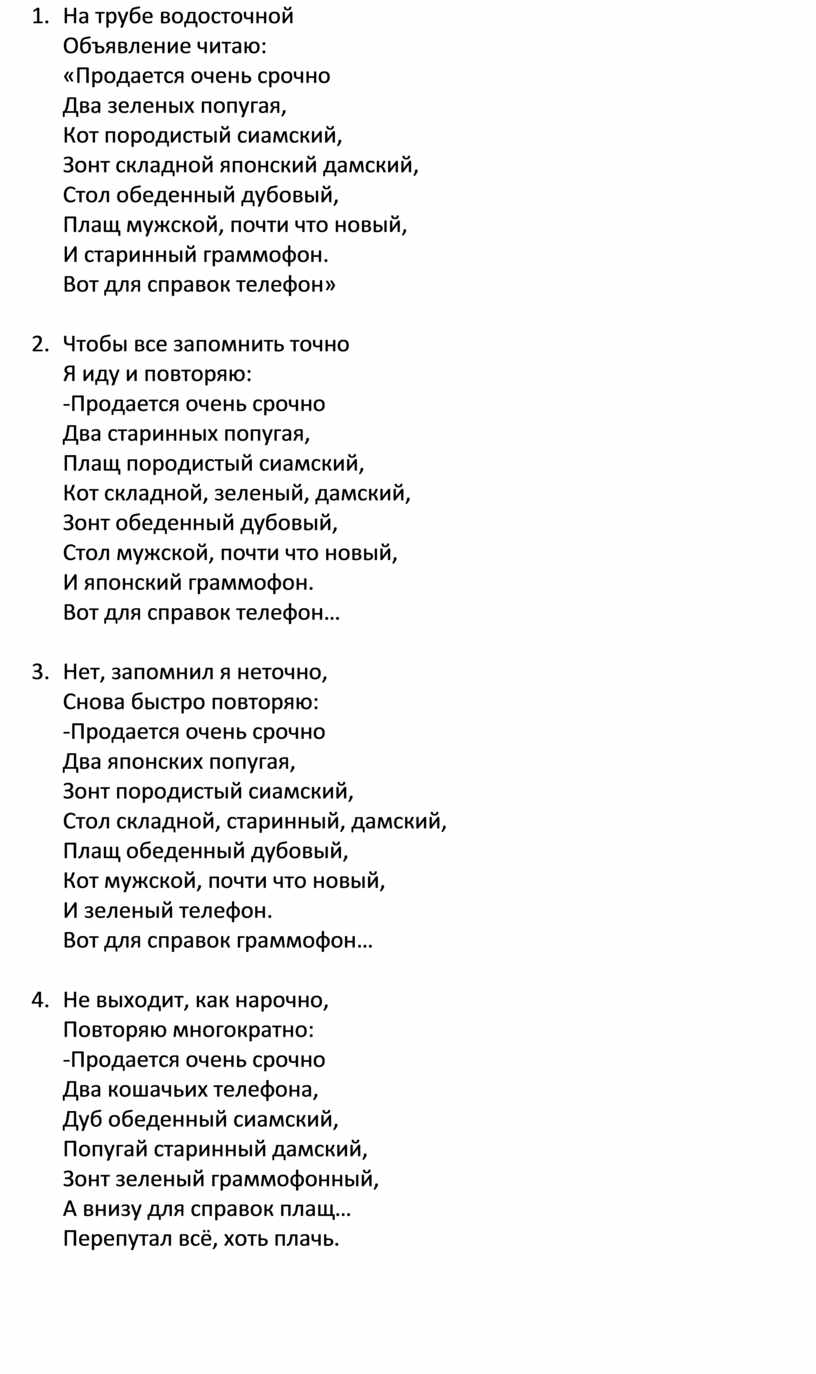 1. На трубе водосточной
Объявление читаю:
«Продается очень срочно
Два зеленых попугая,
Кот породистый сиамский,
Зонт складной японский дамский,
Стол обеденный дубовый,
Плащ мужской, почти что новый,
И старинный граммофон.
Вот для справок телефон»

2. Чтобы все запомнить точно
Я иду и повторяю:
-Продается очень срочно
Два старинных попугая,
Плащ породистый сиамский,
Кот складной, зеленый, дамский,
Зонт обеденный дубовый,
Стол мужской, почти что новый,
И японский граммофон.
Вот для справок телефон…

3. Нет, запомнил я неточно,
Снова быстро повторяю:
-Продается очень срочно
Два японских попугая,
Зонт породистый сиамский,
Стол складной, старинный, дамский,
Плащ обеденный дубовый,
Кот мужской, почти что новый,
И зеленый телефон.
Вот для справок граммофон…

4. Не выходит, как нарочно,
Повторяю многократно:
-Продается очень срочно
Два кошачьих телефона,
Дуб обеденный сиамский,
Попугай старинный дамский,
Зонт зеленый граммофонный,
А внизу для справок плащ…
Перепутал всё, хоть плачь.